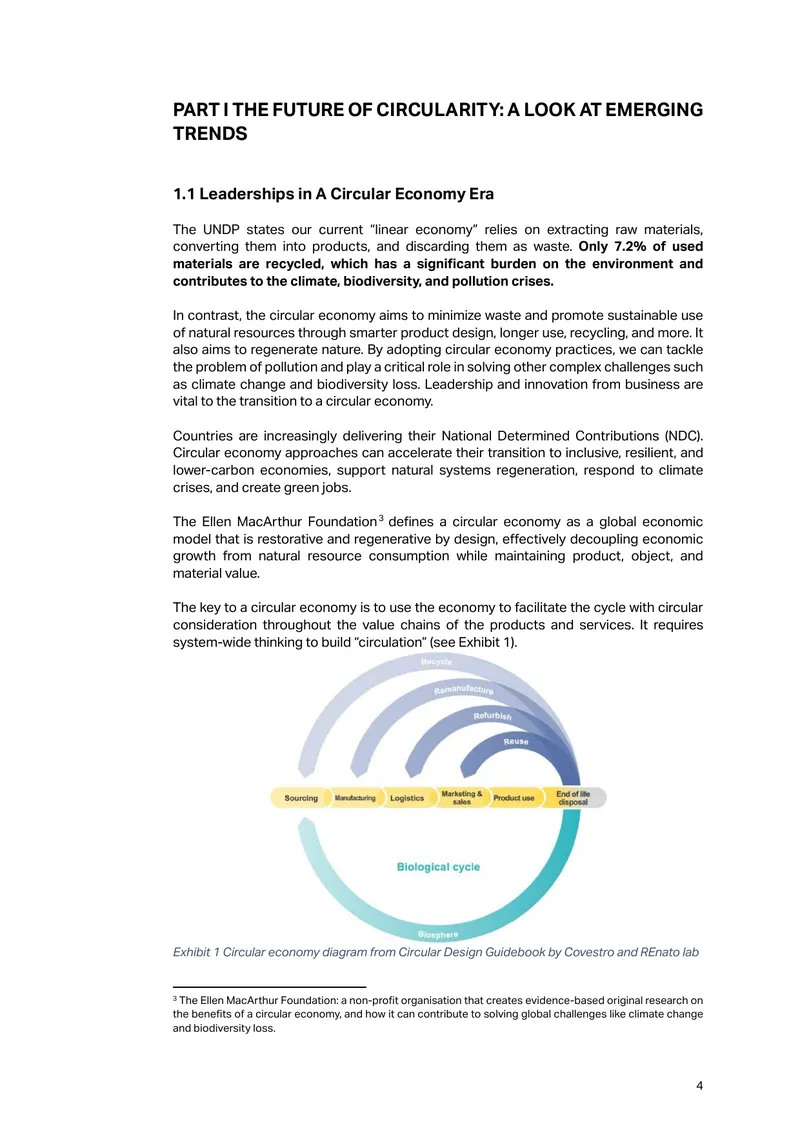 PART I THE FUTURE OF CIRCULARITY: A LOOK AT EMERGING TRENDS

1.1 Leaderships in A Circular Economy Era

The UNDP states our current "linear economy" relies on extracting raw materials, converting them into products, and discarding them as waste. Only 7.2% of used materials are recycled, which has a significant burden on the environment and contributes to the climate, biodiversity, and pollution crises.

In contrast, the circular economy aims to minimize waste and promote sustainable use of natural resources through smarter product design, longer use, recycling, and more. It also aims to regenerate nature. By adopting circular economy practices, we can tackle the problem of pollution and play a critical role in solving other complex challenges such as climate change and biodiversity loss. Leadership and innovation from business are vital to the transition to a circular economy.

Countries are increasingly delivering their National Determined Contributions (NDC). Circular economy approaches can accelerate their transition to inclusive, resilient, and lower-carbon economies, support natural systems regeneration, respond to climate crises, and create green jobs.

The Ellen MacArthur Foundation$^{3}$ defines a circular economy as a global economic model that is restorative and regenerative by design, effectively decoupling economic growth from natural resource consumption while maintaining product, object, and material value.

The key to a circular economy is to use the economy to facilitate the cycle with circular consideration throughout the value chains of the products and services. It requires system-wide thinking to build "circulation" (see Exhibit 1).

Recycle
Remanufacture
Refurbish
Reuse
Sourcing
Manufacturing
Logistics
Marketing & sales
Product use
End of life disposal
Biological cycle
Biosphere

Exhibit 1 Circular economy diagram from Circular Design Guidebook by Covestro and REnato lab

$^{3}$ The Ellen MacArthur Foundation: a non-profit organisation that creates evidence-based original research on the benefits of a circular economy, and how it can contribute to solving global challenges like climate change and biodiversity loss.

4